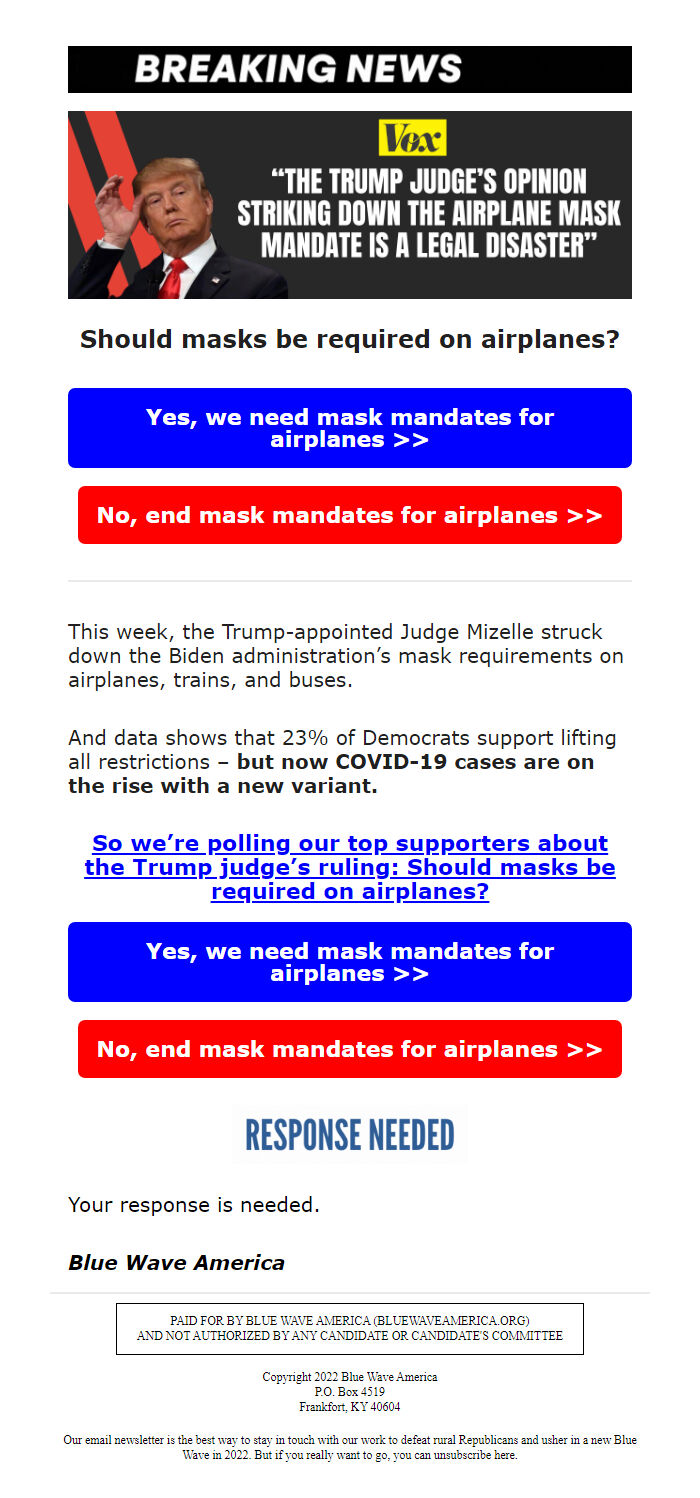 BREAKING NEWS

Vox

"THE TRUMP JUDGE'S OPINION STRIKING DOWN THE AIRPLANE MASK MANDATE IS A LEGAL DISASTER"

Should masks be required on airplanes?

Yes, we need mask mandates for airplanes >>

No, end mask mandates for airplanes >>

This week, the Trump-appointed Judge Mizelle struck down the Biden administration's mask requirements on airplanes, trains, and buses.

And data shows that 23% of Democrats support lifting all restrictions – but now COVID-19 cases are on the rise with a new variant.

So we're polling our top supporters about the Trump judge's ruling: Should masks be required on airplanes?

Yes, we need mask mandates for airplanes >>

No, end mask mandates for airplanes >>

RESPONSE NEEDED

Your response is needed.

Blue Wave America

PAID FOR BY BLUE WAVE AMERICA (BLUEWAVEAMERICA.ORG) AND NOT AUTHORIZED BY ANY CANDIDATE OR CANDIDATE'S COMMITTEE

Copyright 2022 Blue Wave America
P.O. Box 4519
Frankfort, KY 40604

Our email newsletter is the best way to stay in touch with our work to defeat rural Republicans and usher in a new Blue Wave in 2022. But if you really want to go, you can unsubscribe here.